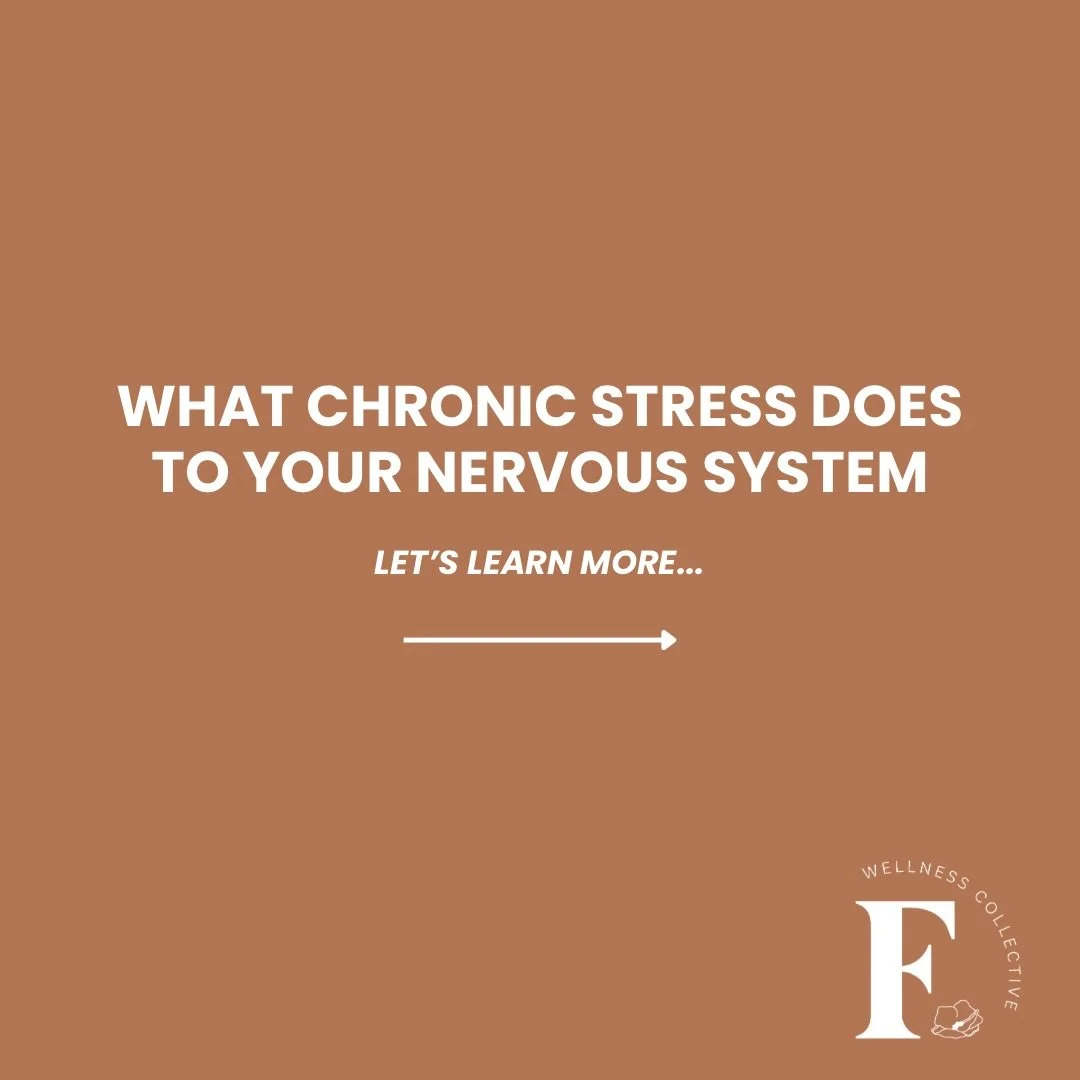 WHAT CHRONIC STRESS DOES TO YOUR NERVOUS SYSTEM

LET'S LEARN MORE...

WELLNESS COLLECTIVE
F